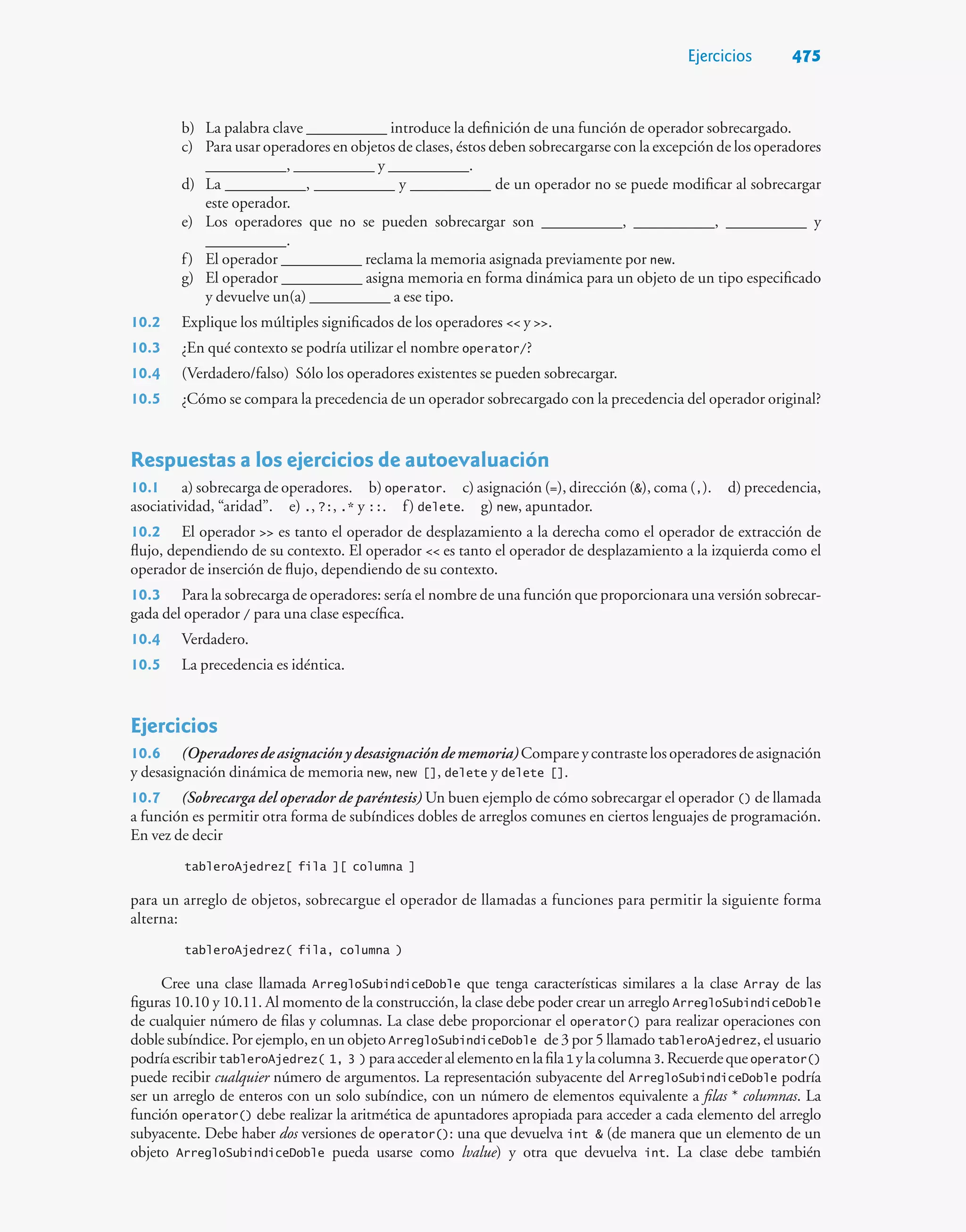 Ejercicios 475

b) La palabra clave ___________ introduce la definición de una función de operador sobrecargado.
c) Para usar operadores en objetos de clases, éstos deben sobrecargarse con la excepción de los operadores ___________, ___________ y ___________.
d) La ___________, ___________ y ___________ de un operador no se puede modificar al sobrecargar este operador.
e) Los operadores que no se pueden sobrecargar son ___________, ___________, ___________ y ___________.
f) El operador ___________ reclama la memoria asignada previamente por new.
g) El operador ___________ asigna memoria en forma dinámica para un objeto de un tipo especificado y devuelve un(a) ___________ a ese tipo.

10.2 Explique los múltiples significados de los operadores << y >>.

10.3 ¿En qué contexto se podría utilizar el nombre operator/?

10.4 (Verdadero/falso) Sólo los operadores existentes se pueden sobrecargar.

10.5 ¿Cómo se compara la precedencia de un operador sobrecargado con la precedencia del operador original?

Respuestas a los ejercicios de autoevaluación

10.1 a) sobrecarga de operadores. b) operator. c) asignación (=), dirección (&), coma (,). d) precedencia, asociatividad, “aridad”. e) ., ?:, .* y ::. f) delete. g) new, apuntador.

10.2 El operador >> es tanto el operador de desplazamiento a la derecha como el operador de extracción de flujo, dependiendo de su contexto. El operador << es tanto el operador de desplazamiento a la izquierda como el operador de inserción de flujo, dependiendo de su contexto.

10.3 Para la sobrecarga de operadores: sería el nombre de una función que proporcionara una versión sobrecargada del operador / para una clase específica.

10.4 Verdadero.

10.5 La precedencia es idéntica.

Ejercicios

10.6 (Operadores de asignación y desasignación de memoria) Compare y contraste los operadores de asignación y desasignación dinámica de memoria new, new [], delete y delete [].

10.7 (Sobrecarga del operador de paréntesis) Un buen ejemplo de cómo sobrecargar el operador () de llamada a función es permitir otra forma de subíndices dobles de arreglos comunes en ciertos lenguajes de programación. En vez de decir

tableroAjedrez[ fila ][ columna ]

para un arreglo de objetos, sobrecargue el operador de llamadas a funciones para permitir la siguiente forma alterna:

tableroAjedrez( fila, columna )

Cree una clase llamada ArregloSubindiceDoble que tenga características similares a la clase Array de las figuras 10.10 y 10.11. Al momento de la construcción, la clase debe poder crear un arreglo ArregloSubindiceDoble de cualquier número de filas y columnas. La clase debe proporcionar el operator() para realizar operaciones con doble subíndice. Por ejemplo, en un objeto ArregloSubindiceDoble de 3 por 5 llamado tableroAjedrez, el usuario podría escribir tableroAjedrez( 1, 3 ) para acceder al elemento en la fila 1 y la columna 3. Recuerde que operator() puede recibir cualquier número de argumentos. La representación subyacente del ArregloSubindiceDoble podría ser un arreglo de enteros con un solo subíndice, con un número de elementos equivalente a filas * columnas. La función operator() debe realizar la aritmética de apuntadores apropiada para acceder a cada elemento del arreglo subyacente. Debe haber dos versiones de operator(): una que devuelva int & (de manera que un elemento de un objeto ArregloSubindiceDoble pueda usarse como lvalue) y otra que devuelva int. La clase debe también